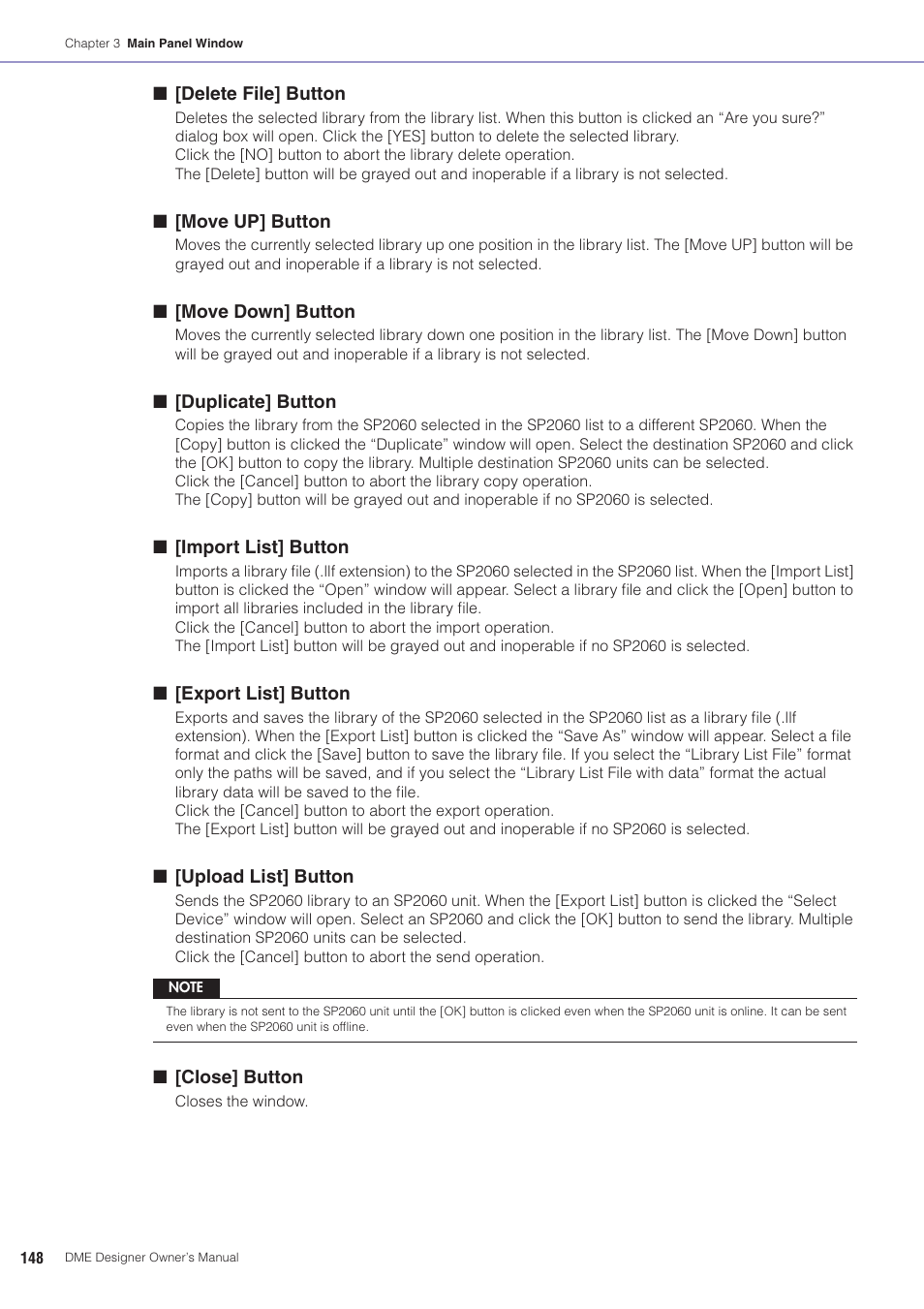 Chapter 3 Main Panel Window

■ [Delete File] Button

Deletes the selected library from the library list. When this button is clicked an “Are you sure?” dialog box will open. Click the [YES] button to delete the selected library.
Click the [NO] button to abort the library delete operation.
The [Delete] button will be grayed out and inoperable if a library is not selected.

■ [Move UP] Button

Moves the currently selected library up one position in the library list. The [Move UP] button will be grayed out and inoperable if a library is not selected.

■ [Move Down] Button

Moves the currently selected library down one position in the library list. The [Move Down] button will be grayed out and inoperable if a library is not selected.

■ [Duplicate] Button

Copies the library from the SP2060 selected in the SP2060 list to a different SP2060. When the [Copy] button is clicked the “Duplicate” window will open. Select the destination SP2060 and click the [OK] button to copy the library. Multiple destination SP2060 units can be selected.
Click the [Cancel] button to abort the library copy operation.
The [Copy] button will be grayed out and inoperable if no SP2060 is selected.

■ [Import List] Button

Imports a library file (.llf extension) to the SP2060 selected in the SP2060 list. When the [Import List] button is clicked the “Open” window will appear. Select a library file and click the [Open] button to import all libraries included in the library file.
Click the [Cancel] button to abort the import operation.
The [Import List] button will be grayed out and inoperable if no SP2060 is selected.

■ [Export List] Button

Exports and saves the library of the SP2060 selected in the SP2060 list as a library file (.llf extension). When the [Export List] button is clicked the “Save As” window will appear. Select a file format and click the [Save] button to save the library file. If you select the “Library List File” format only the paths will be saved, and if you select the “Library List File with data” format the actual library data will be saved to the file.
Click the [Cancel] button to abort the export operation.
The [Export List] button will be grayed out and inoperable if no SP2060 is selected.

■ [Upload List] Button

Sends the SP2060 library to an SP2060 unit. When the [Export List] button is clicked the “Select Device” window will open. Select an SP2060 and click the [OK] button to send the library. Multiple destination SP2060 units can be selected.
Click the [Cancel] button to abort the send operation.

NOTE

The library is not sent to the SP2060 unit until the [OK] button is clicked even when the SP2060 unit is online. It can be sent even when the SP2060 unit is offline.

■ [Close] Button

Closes the window.

148 DME Designer Owner’s Manual